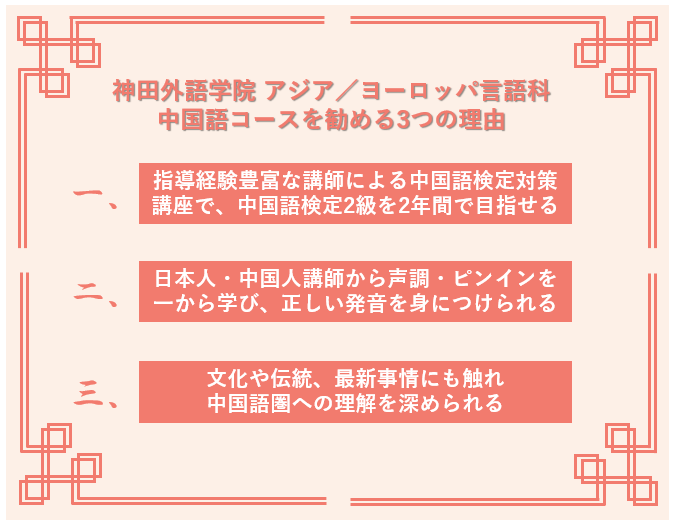 神田外語学院 アジア／ヨーロッパ言語科
中国語コースを勧める3つの理由

一、

指導経験豊富な講師による中国語検定対策講座で、中国語検定2級を2年間で目指せる

二、

日本人・中国人講師から声調・ピンインを一から学び、正しい発音を身につけられる

三、

文化や伝統、最新事情にも触れ中国語圏への理解を深められる